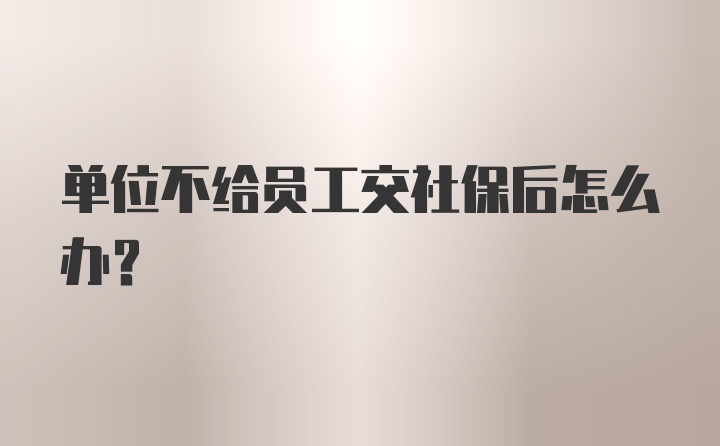 单位不给员工交社保后怎么办？